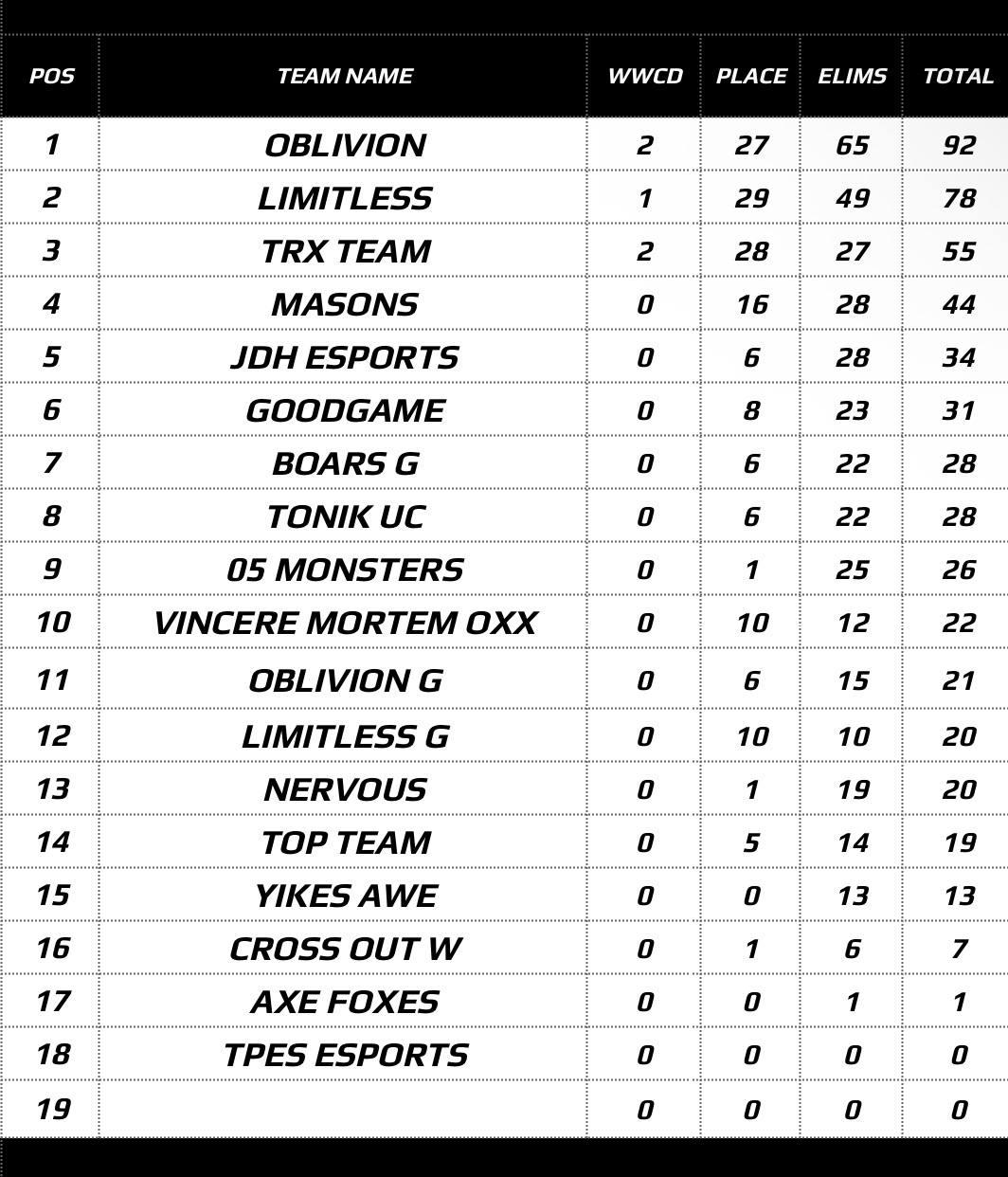 | POS | TEAM NAME | WWCD | PLACE | ELIMS | TOTAL |
|---|---|---|---|---|---|
| 1 | OBLIVION | 2 | 27 | 65 | 92 |
| 2 | LIMITLESS | 1 | 29 | 49 | 78 |
| 3 | TRX TEAM | 2 | 28 | 27 | 55 |
| 4 | MASONS | 0 | 16 | 28 | 44 |
| 5 | JDH ESPORTS | 0 | 6 | 28 | 34 |
| 6 | GOODGAME | 0 | 8 | 23 | 31 |
| 7 | BOARS G | 0 | 6 | 22 | 28 |
| 8 | TONIK UC | 0 | 6 | 22 | 28 |
| 9 | 05 MONSTERS | 0 | 1 | 25 | 26 |
| 10 | VINCERE MORTEM OXX | 0 | 10 | 12 | 22 |
| 11 | OBLIVION G | 0 | 6 | 15 | 21 |
| 12 | LIMITLESS G | 0 | 10 | 10 | 20 |
| 13 | NERVOUS | 0 | 1 | 19 | 20 |
| 14 | TOP TEAM | 0 | 5 | 14 | 19 |
| 15 | YIKES AWE | 0 | 0 | 13 | 13 |
| 16 | CROSS OUT W | 0 | 1 | 6 | 7 |
| 17 | AXE FOXES | 0 | 0 | 1 | 1 |
| 18 | TPES ESPORTS | 0 | 0 | 0 | 0 |
| 19 | | 0 | 0 | 0 | 0 |